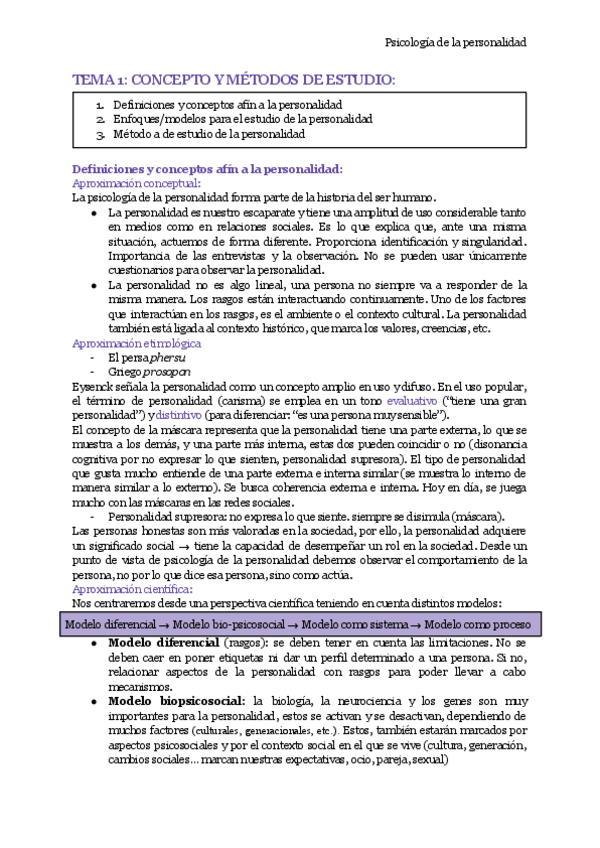 Psicología de la personalidad

TEMA 1: CONCEPTO Y MÉTODOS DE ESTUDIO:

1. Definiciones y conceptos afín a la personalidad
2. Enfoques/modelos para el estudio de la personalidad
3. Método a de estudio de la personalidad

Definiciones y conceptos afín a la personalidad:
Aproximación conceptual:
La psicología de la personalidad forma parte de la historia del ser humano.

- La personalidad es nuestro escaparate y tiene una amplitud de uso considerable tanto en medios como en relaciones sociales. Es lo que explica que, ante una misma situación, actuemos de forma diferente. Proporciona identificación y singularidad. Importancia de las entrevistas y la observación. No se pueden usar únicamente cuestionarios para observar la personalidad.
- La personalidad no es algo lineal, una persona no siempre va a responder de la misma manera. Los rasgos están interactuando continuamente. Uno de los factores que interactúan en los rasgos, es el ambiente o el contexto cultural. La personalidad también está ligada al contexto histórico, que marca los valores, creencias, etc.

Aproximación etimológica
- El persa phersu
- Griego prosopon

Eysenck señala la personalidad como un concepto amplio en uso y difuso. En el uso popular, el término de personalidad (carisma) se emplea en un tono evaluativo ("tiene una gran personalidad") y distintivo (para diferenciar: "es una persona muy sensible").
El concepto de la máscara representa que la personalidad tiene una parte externa, lo que se muestra a los demás, y una parte más interna, estas dos pueden coincidir o no (disonancia cognitiva por no expresar lo que sienten, personalidad supresora). El tipo de personalidad que gusta mucho entiende de una parte externa e interna similar (se muestra lo interno de manera similar a lo externo). Se busca coherencia externa e interna. Hoy en día, se juega mucho con las máscaras en las redes sociales.
- Personalidad supresora: no expresa lo que siente. siempre se disimula (máscara).

Las personas honestas son más valoradas en la sociedad, por ello, la personalidad adquiere un significado social → tiene la capacidad de desempeñar un rol en la sociedad. Desde un punto de vista de psicología de la personalidad debemos observar el comportamiento de la persona, no por lo que dice esa persona, sino como actúa.
Aproximación científica:
Nos centraremos desde una perspectiva científica teniendo en cuenta distintos modelos:

Modelo diferencial → Modelo bio-psicosocial → Modelo como sistema → Modelo como proceso

- Modelo diferencial (rasgos): se deben tener en cuenta las limitaciones. No se deben caer en poner etiquetas ni dar un perfil determinado a una persona. Si no, relacionar aspectos de la personalidad con rasgos para poder llevar a cabo mecanismos.
- Modelo biopsicosocial: la biología, la neurociencia y los genes son muy importantes para la personalidad, estos se activan y se desactivan, dependiendo de muchos factores (culturales, generacionales, etc.). Estos, también estarán marcados por aspectos psicosociales y por el contexto social en el que se vive (cultura, generación, cambios sociales... marcan nuestras expectativas, ocio, pareja, sexual)